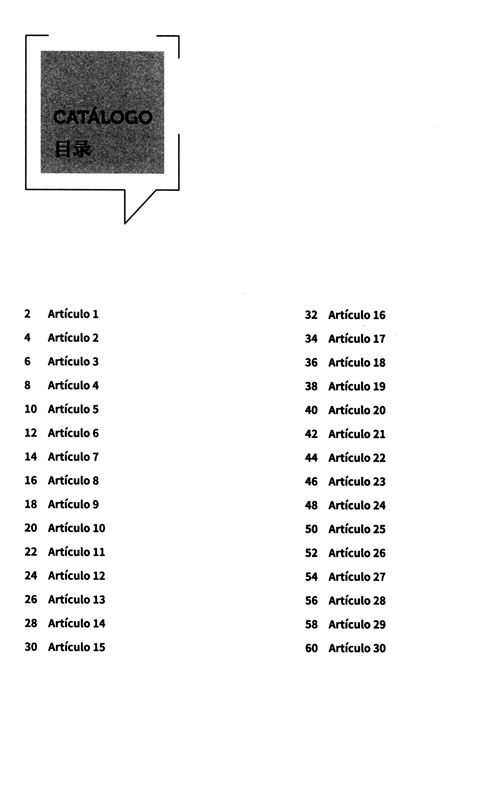 CATÁLOGO
目录

2 Artículo 1
4 Artículo 2
6 Artículo 3
8 Artículo 4
10 Artículo 5
12 Artículo 6
14 Artículo 7
16 Artículo 8
18 Artículo 9
20 Artículo 10
22 Artículo 11
24 Artículo 12
26 Artículo 13
28 Artículo 14
30 Artículo 15

32 Artículo 16
34 Artículo 17
36 Artículo 18
38 Artículo 19
40 Artículo 20
42 Artículo 21
44 Artículo 22
46 Artículo 23
48 Artículo 24
50 Artículo 25
52 Artículo 26
54 Artículo 27
56 Artículo 28
58 Artículo 29
60 Artículo 30